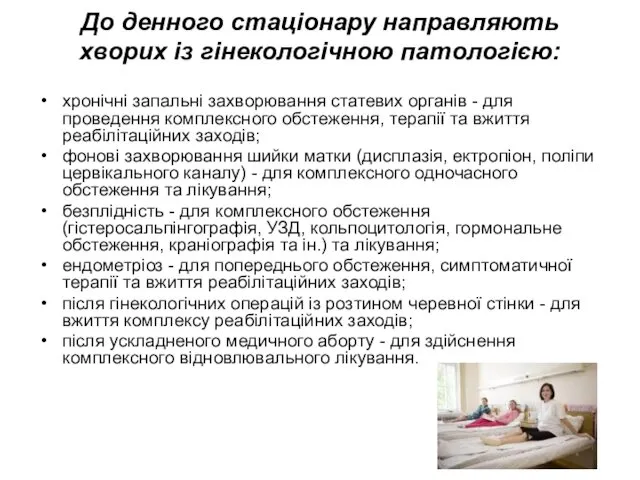 До денного стаціонару направляють хворих із гінекологічною патологією:

• хронічні запальні захворювання статевих органів - для проведення комплексного обстеження, терапії та вжиття реабілітаційних заходів;
• фонові захворювання шийки матки (дисплазія, ектропіон, поліпи цервікального каналу) - для комплексного одночасного обстеження та лікування;
• безплідність - для комплексного обстеження (гістеросальпінгографія, УЗД, кольпоцитологія, гормональне обстеження, краніографія та ін.) та лікування;
• ендометріоз - для попереднього обстеження, симптоматичної терапії та вжиття реабілітаційних заходів;
• після гінекологічних операцій із розтином черевної стінки - для вжиття комплексу реабілітаційних заходів;
• після ускладненого медичного аборту - для здійснення комплексного відновлювального лікування.